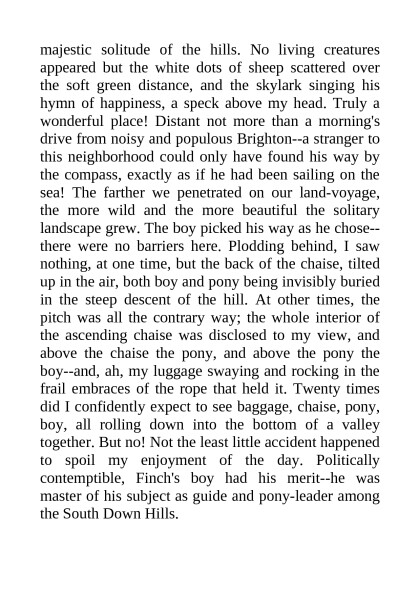 majestic solitude of the hills. No living creatures appeared but the white dots of sheep scattered over the soft green distance, and the skylark singing his hymn of happiness, a speck above my head. Truly a wonderful place! Distant not more than a morning's drive from noisy and populous Brighton--a stranger to this neighborhood could only have found his way by the compass, exactly as if he had been sailing on the sea! The farther we penetrated on our land-voyage, the more wild and the more beautiful the solitary landscape grew. The boy picked his way as he chose--there were no barriers here. Plodding behind, I saw nothing, at one time, but the back of the chaise, tilted up in the air, both boy and pony being invisibly buried in the steep descent of the hill. At other times, the pitch was all the contrary way; the whole interior of the ascending chaise was disclosed to my view, and above the chaise the pony, and above the pony the boy--and, ah, my luggage swaying and rocking in the frail embraces of the rope that held it. Twenty times did I confidently expect to see baggage, chaise, pony, boy, all rolling down into the bottom of a valley together. But no! Not the least little accident happened to spoil my enjoyment of the day. Politically contemptible, Finch's boy had his merit--he was master of his subject as guide and pony-leader among the South Down Hills.